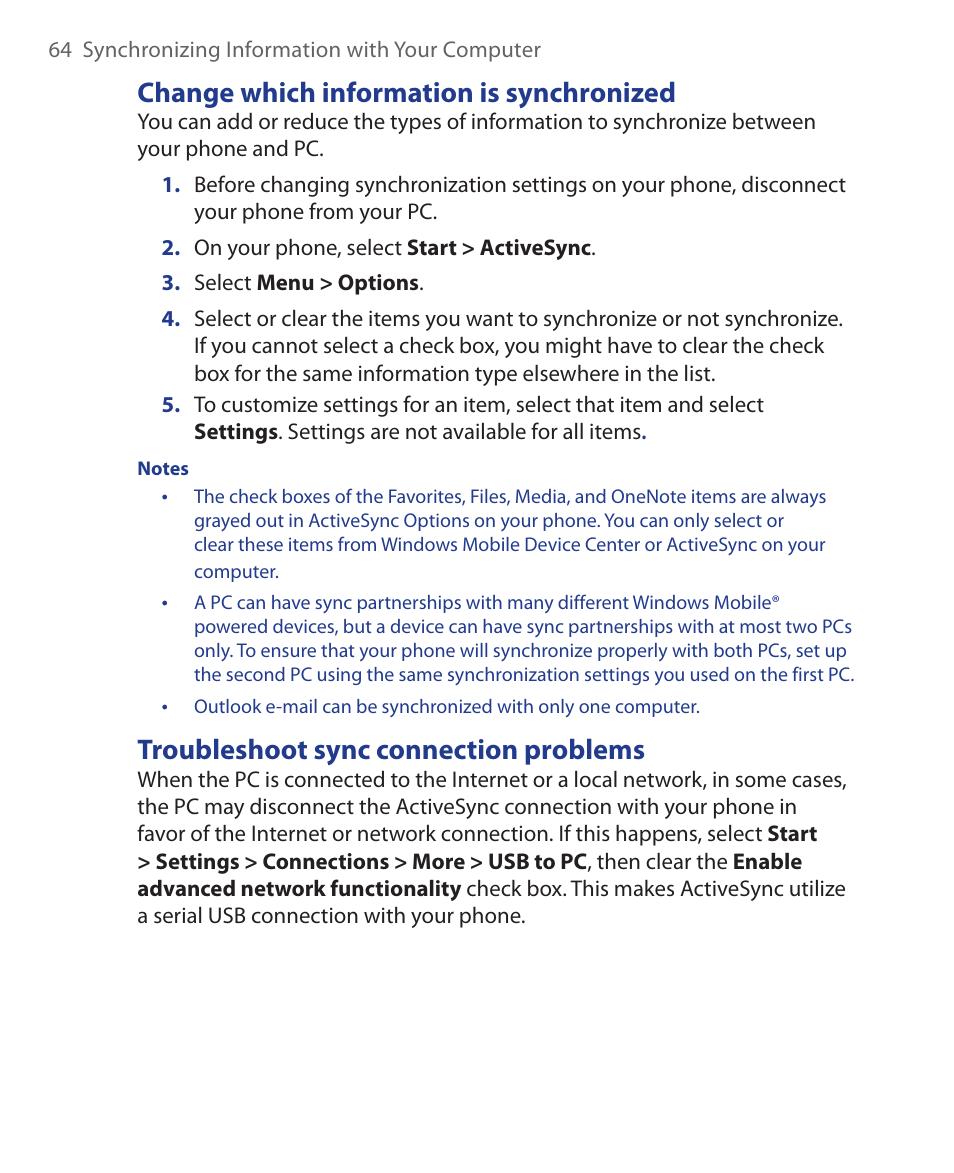 64 Synchronizing Information with Your Computer

Change which information is synchronized

You can add or reduce the types of information to synchronize between your phone and PC.

1. Before changing synchronization settings on your phone, disconnect your phone from your PC.

2. On your phone, select Start > ActiveSync.

3. Select Menu > Options.

4. Select or clear the items you want to synchronize or not synchronize. If you cannot select a check box, you might have to clear the check box for the same information type elsewhere in the list.

5. To customize settings for an item, select that item and select Settings. Settings are not available for all items.

Notes

• The check boxes of the Favorites, Files, Media, and OneNote items are always grayed out in ActiveSync Options on your phone. You can only select or clear these items from Windows Mobile Device Center or ActiveSync on your computer.

• A PC can have sync partnerships with many different Windows Mobile® powered devices, but a device can have sync partnerships with at most two PCs only. To ensure that your phone will synchronize properly with both PCs, set up the second PC using the same synchronization settings you used on the first PC.

• Outlook e-mail can be synchronized with only one computer.

Troubleshoot sync connection problems

When the PC is connected to the Internet or a local network, in some cases, the PC may disconnect the ActiveSync connection with your phone in favor of the Internet or network connection. If this happens, select Start > Settings > Connections > More > USB to PC, then clear the Enable advanced network functionality check box. This makes ActiveSync utilize a serial USB connection with your phone.